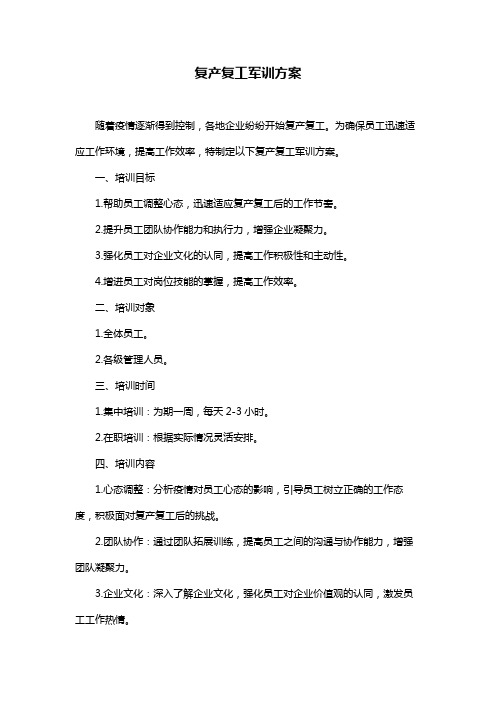 复产复工军训方案

随着疫情逐渐得到控制，各地企业纷纷开始复产复工。为确保员工迅速适应工作环境，提高工作效率，特制定以下复产复工军训方案。

一、培训目标

1.帮助员工调整心态，迅速适应复产复工后的工作节奏。

2.提升员工团队协作能力和执行力，增强企业凝聚力。

3.强化员工对企业文化的认同，提高工作积极性和主动性。

4.增进员工对岗位技能的掌握，提高工作效率。

二、培训对象

1.全体员工。

2.各级管理人员。

三、培训时间

1.集中培训：为期一周，每天 2-3 小时。

2.在职培训：根据实际情况灵活安排。

四、培训内容

1.心态调整：分析疫情对员工心态的影响，引导员工树立正确的工作态度，积极面对复产复工后的挑战。

2.团队协作：通过团队拓展训练，提高员工之间的沟通与协作能力，增强团队凝聚力。

3.企业文化：深入了解企业文化，强化员工对企业价值观的认同，激发员工工作热情。